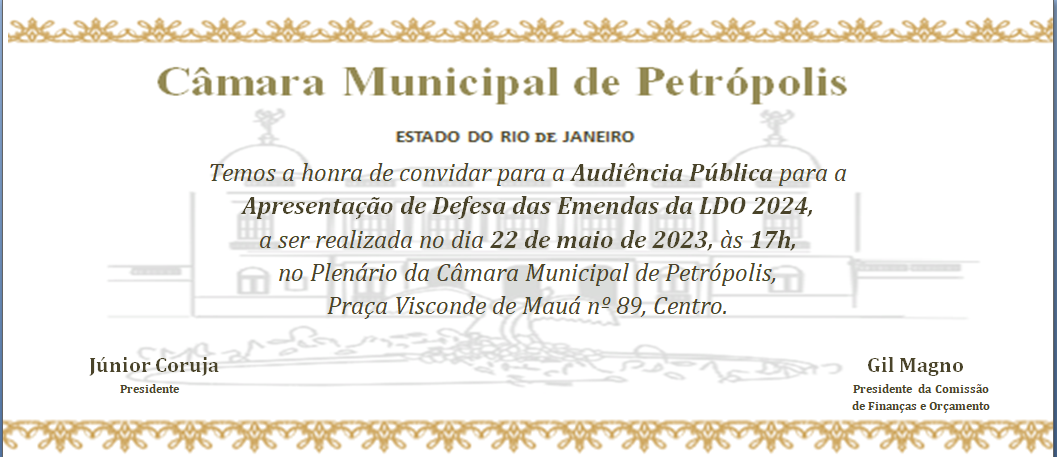 Câmara Municipal de Petrópolis

ESTADO DO RIO DE JANEIRO

Temos a honra de convidar para a Audiência Pública para a
Apresentação de Defesa das Emendas da LDO 2024,
a ser realizada no dia 22 de maio de 2023, às 17h,
no Plenário da Câmara Municipal de Petrópolis,
Praça Visconde de Mauá nº 89, Centro.

Júnior Coruja
Presidente

Gil Magno
Presidente da Comissão
de Finanças e Orçamento